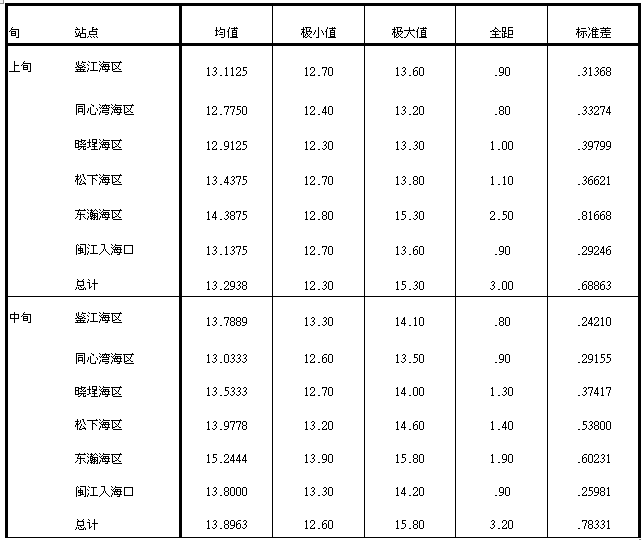 | 旬 | 站点 | 均值 | 极小值 | 极大值 | 全距 | 标准差 |
|---|---|---|---|---|---|---|
| 上旬 | 鉴江海区 | 13.1125 | 12.70 | 13.60 | .90 | .31368 |
| | 同心湾海区 | 12.7750 | 12.40 | 13.20 | .80 | .33274 |
| | 晓埕海区 | 12.9125 | 12.30 | 13.30 | 1.00 | .39799 |
| | 松下海区 | 13.4375 | 12.70 | 13.80 | 1.10 | .36621 |
| | 东瀚海区 | 14.3875 | 12.80 | 15.30 | 2.50 | .81668 |
| | 闽江入海口 | 13.1375 | 12.70 | 13.60 | .90 | .29246 |
| | 总计 | 13.2938 | 12.30 | 15.30 | 3.00 | .68863 |
| 中旬 | 鉴江海区 | 13.7889 | 13.30 | 14.10 | .80 | .24210 |
| | 同心湾海区 | 13.0333 | 12.60 | 13.50 | .90 | .29155 |
| | 晓埕海区 | 13.5333 | 12.70 | 14.00 | 1.30 | .37417 |
| | 松下海区 | 13.9778 | 13.20 | 14.60 | 1.40 | .53800 |
| | 东瀚海区 | 15.2444 | 13.90 | 15.80 | 1.90 | .60231 |
| | 闽江入海口 | 13.8000 | 13.30 | 14.20 | .90 | .25981 |
| | 总计 | 13.8963 | 12.60 | 15.80 | 3.20 | .78331 |